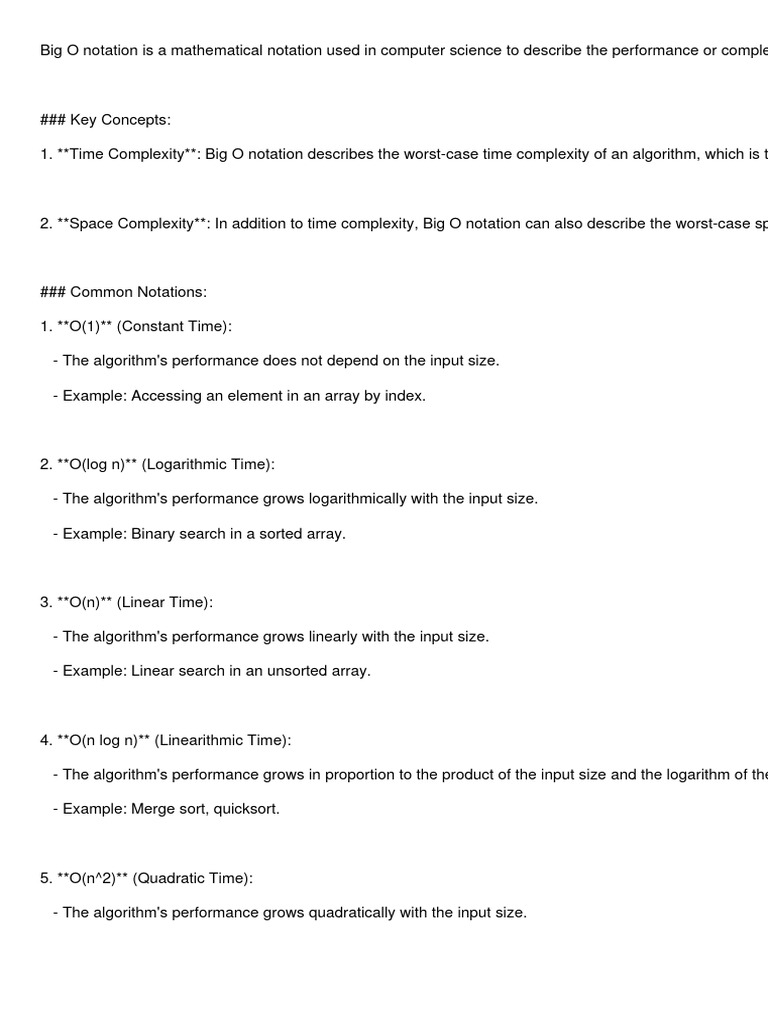 Big O notation is a mathematical notation used in computer science to describe the performance or comple

### Key Concepts:

1. **Time Complexity**: Big O notation describes the worst-case time complexity of an algorithm, which is t

2. **Space Complexity**: In addition to time complexity, Big O notation can also describe the worst-case sp

### Common Notations:

1. **O(1)** (Constant Time):

- The algorithm's performance does not depend on the input size.

- Example: Accessing an element in an array by index.

2. **O(log n)** (Logarithmic Time):

- The algorithm's performance grows logarithmically with the input size.

- Example: Binary search in a sorted array.

3. **O(n)** (Linear Time):

- The algorithm's performance grows linearly with the input size.

- Example: Linear search in an unsorted array.

4. **O(n log n)** (Linearithmic Time):

- The algorithm's performance grows in proportion to the product of the input size and the logarithm of the

- Example: Merge sort, quicksort.

5. **O(n^2)** (Quadratic Time):

- The algorithm's performance grows quadratically with the input size.